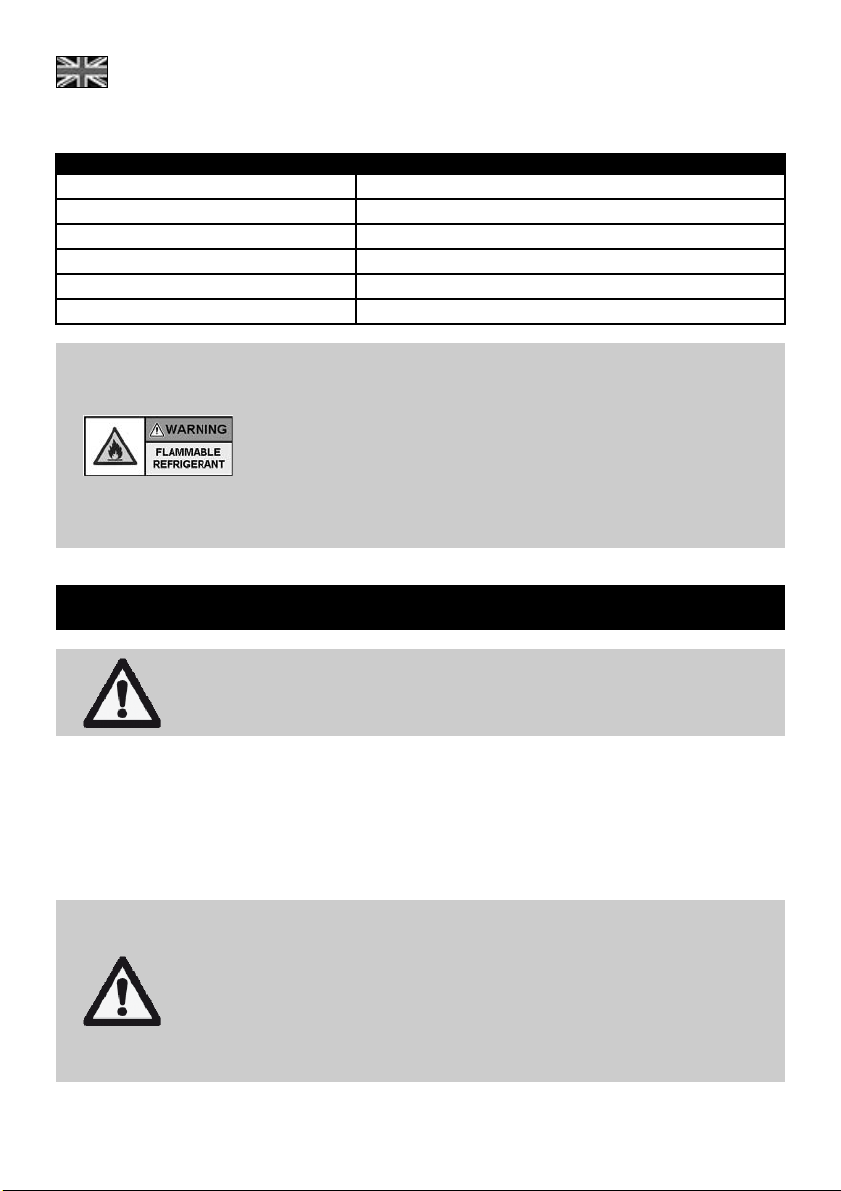 WARNING
FLAMMABLE
REFRIGERANT